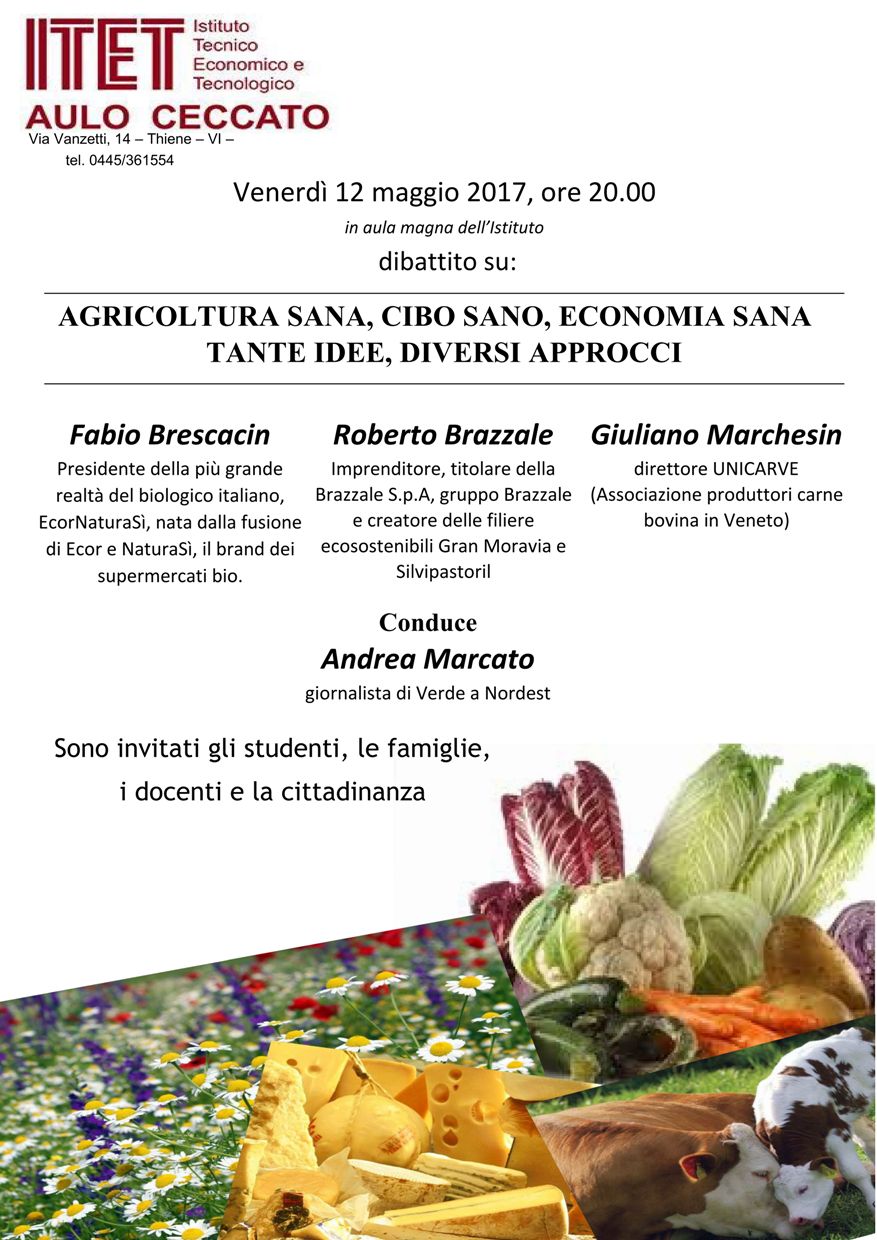 ITET Istituto Tecnico Economico e Tecnologico
AULO CECCATO
Via Vanzetti, 14 – Thiene – VI –
tel. 0445/361554

Venerdì 12 maggio 2017, ore 20.00
in aula magna dell'Istituto
dibattito su:

AGRICOLTURA SANA, CIBO SANO, ECONOMIA SANA
TANTE IDEE, DIVERSI APPROCCI

Fabio Brescacin
Presidente della più grande realtà del biologico italiano, EcorNaturaSì, nata dalla fusione di Ecor e NaturaSì, il brand dei supermercati bio.

Roberto Brazzale
Imprenditore, titolare della Brazzale S.p.A, gruppo Brazzale e creatore delle filiere ecosostenibili Gran Moravia e Silvipastoril

Giuliano Marchesin
direttore UNICARVE (Associazione produttori carne bovina in Veneto)

Conduce
Andrea Marcato
giornalista di Verde a Nordest

Sono invitati gli studenti, le famiglie, i docenti e la cittadinanza